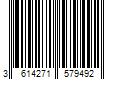 3 614271 579492